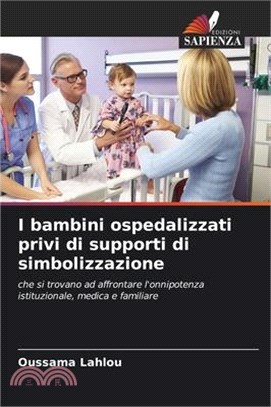 EDIZIONI
SAPIENZA

I bambini ospedalizzati privi di supporti di simbolizzazione

che si trovano ad affrontare l'onnipotenza istituzionale, medica e familiare

Oussama Lahlou

三民